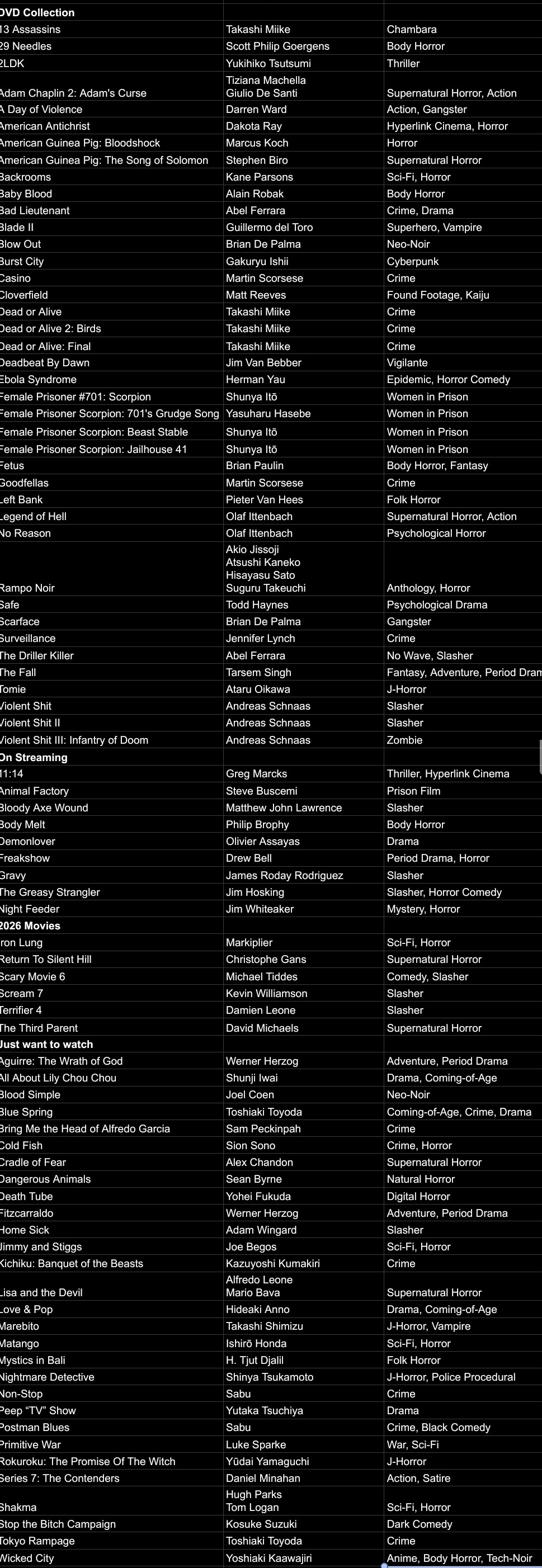 | DVD Collection | | |
|---|---|---|
| 13 Assassins | Takashi Miike | Chambara |
| 29 Needles | Scott Philip Goergens | Body Horror |
| 2LDK | Yukihiko Tsutsumi | Thriller |
| Adam Chaplin 2: Adam's Curse | Tiziana Machella Giulio De Santi | Supernatural Horror, Action |
| A Day of Violence | Darren Ward | Action, Gangster |
| American Antichrist | Dakota Ray | Hyperlink Cinema, Horror |
| American Guinea Pig: Bloodshock | Marcus Koch | Horror |
| American Guinea Pig: The Song of Solomon | Stephen Biro | Supernatural Horror |
| Backrooms | Kane Parsons | Sci-Fi, Horror |
| Baby Blood | Alain Robak | Body Horror |
| Bad Lieutenant | Abel Ferrara | Crime, Drama |
| Blade II | Guillermo del Toro | Superhero, Vampire |
| Blow Out | Brian De Palma | Neo-Noir |
| Burst City | Gakuryu Ishii | Cyberpunk |
| Casino | Martin Scorsese | Crime |
| Cloverfield | Matt Reeves | Found Footage, Kaiju |
| Dead or Alive | Takashi Miike | Crime |
| Dead or Alive 2: Birds | Takashi Miike | Crime |
| Dead or Alive: Final | Takashi Miike | Crime |
| Deadbeat By Dawn | Jim Van Bebber | Vigilante |
| Ebola Syndrome | Herman Yau | Epidemic, Horror Comedy |
| Female Prisoner #701: Scorpion | Shunya Itō | Women in Prison |
| Female Prisoner Scorpion: 701's Grudge Song | Yasuharu Hasebe | Women in Prison |
| Female Prisoner Scorpion: Beast Stable | Shunya Itō | Women in Prison |
| Female Prisoner Scorpion: Jailhouse 41 | Shunya Itō | Women in Prison |
| Fetus | Brian Paulin | Body Horror, Fantasy |
| Goodfellas | Martin Scorsese | Crime |
| Left Bank | Pieter Van Hees | Folk Horror |
| Legend of Hell | Olaf Ittenbach | Supernatural Horror, Action |
| No Reason | Olaf Ittenbach | Psychological Horror |
| Rampo Noir | Akio Jissoji Atsushi Kaneko Hisayasu Sato Suguru Takeuchi | Anthology, Horror |
| Safe | Todd Haynes | Psychological Drama |
| Scarface | Brian De Palma | Gangster |
| Surveillance | Jennifer Lynch | Crime |
| The Driller Killer | Abel Ferrara | No Wave, Slasher |
| The Fall | Tarsem Singh | Fantasy, Adventure, Period Dram |
| Tomie | Ataru Oikawa | J-Horror |
| Violent Shit | Andreas Schnaas | Slasher |
| Violent Shit II | Andreas Schnaas | Slasher |
| Violent Shit III: Infantry of Doom | Andreas Schnaas | Zombie |
| On Streaming | | |
| 11:14 | Greg Marcks | Thriller, Hyperlink Cinema |
| Animal Factory | Steve Buscemi | Prison Film |
| Bloody Axe Wound | Matthew John Lawrence | Slasher |
| Body Melt | Philip Brophy | Body Horror |
| Demonlover | Olivier Assayas | Drama |
| Freakshow | Drew Bell | Period Drama, Horror |
| Gravy | James Roday Rodriguez | Slasher |
| The Greasy Strangler | Jim Hosking | Slasher, Horror Comedy |
| Night Feeder | Jim Whiteaker | Mystery, Horror |
| 2026 Movies | | |
| Iron Lung | Markiplier | Sci-Fi, Horror |
| Return To Silent Hill | Christophe Gans | Supernatural Horror |
| Scary Movie 6 | Michael Tiddes | Comedy, Slasher |
| Scream 7 | Kevin Williamson | Slasher |
| Terrifier 4 | Damien Leone | Slasher |
| The Third Parent | David Michaels | Supernatural Horror |
| Just want to watch | | |
| Aguirre: The Wrath of God | Werner Herzog | Adventure, Period Drama |
| All About Lily Chou Chou | Shunji Iwai | Drama, Coming-of-Age |
| Blood Simple | Joel Coen | Neo-Noir |
| Blue Spring | Toshiaki Toyoda | Coming-of-Age, Crime, Drama |
| Bring Me the Head of Alfredo Garcia | Sam Peckinpah | Crime |
| Cold Fish | Sion Sono | Crime, Horror |
| Cradle of Fear | Alex Chandon | Supernatural Horror |
| Dangerous Animals | Sean Byrne | Natural Horror |
| Death Tube | Yohei Fukuda | Digital Horror |
| Fitzcarraldo | Werner Herzog | Adventure, Period Drama |
| Home Sick | Adam Wingard | Slasher |
| Jimmy and Stiggs | Joe Begos | Sci-Fi, Horror |
| Kichiku: Banquet of the Beasts | Kazuyoshi Kumakiri | Crime |
| Lisa and the Devil | Alfredo Leone Mario Bava | Supernatural Horror |
| Love & Pop | Hideaki Anno | Drama, Coming-of-Age |
| Marebito | Takashi Shimizu | J-Horror, Vampire |
| Matango | Ishirō Honda | Sci-Fi, Horror |
| Mystics in Bali | H. Tjut Djalil | Folk Horror |
| Nightmare Detective | Shinya Tsukamoto | J-Horror, Police Procedural |
| Non-Stop | Sabu | Crime |
| Peep "TV" Show | Yutaka Tsuchiya | Drama |
| Postman Blues | Sabu | Crime, Black Comedy |
| Primitive War | Luke Sparke | War, Sci-Fi |
| Rokuroku: The Promise Of The Witch | Yūdai Yamaguchi | J-Horror |
| Series 7: The Contenders | Daniel Minahan | Action, Satire |
| Shakma | Hugh Parks Tom Logan | Sci-Fi, Horror |
| Stop the Bitch Campaign | Kosuke Suzuki | Dark Comedy |
| Tokyo Rampage | Toshiaki Toyoda | Crime |
| Wicked City | Yoshiaki Kaawajiri | Anime, Body Horror, Tech-Noir |